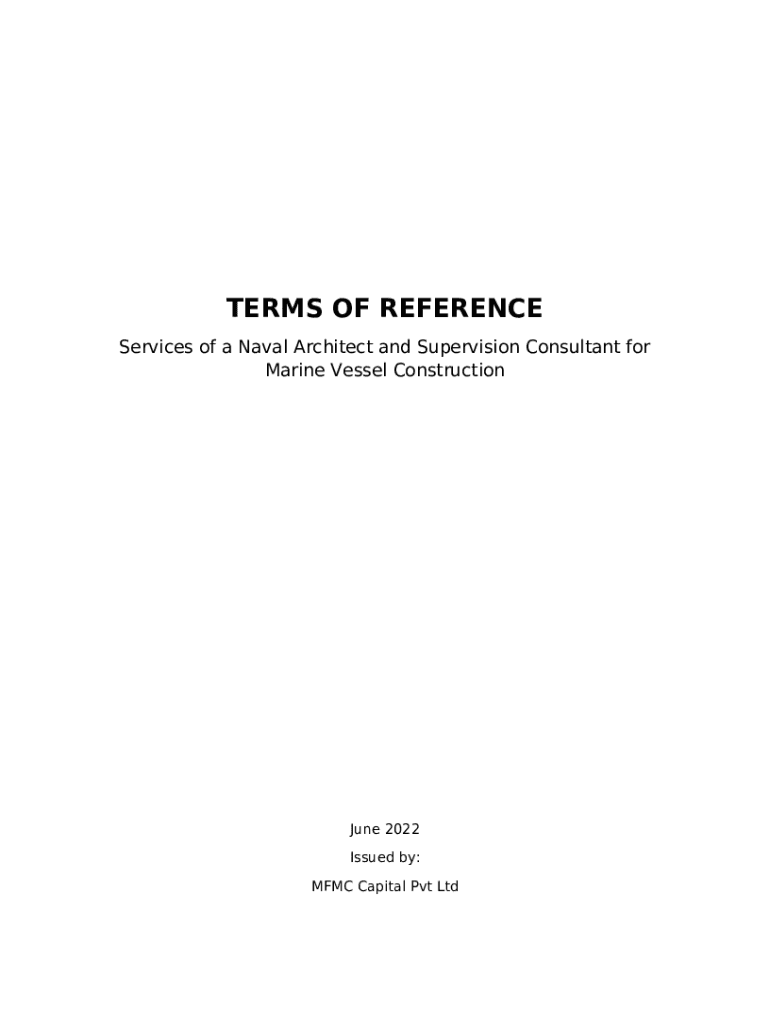 TERMS OF REFERENCE

Services of a Naval Architect and Supervision Consultant for Marine Vessel Construction

June 2022

Issued by:

MFMC Capital Pvt Ltd